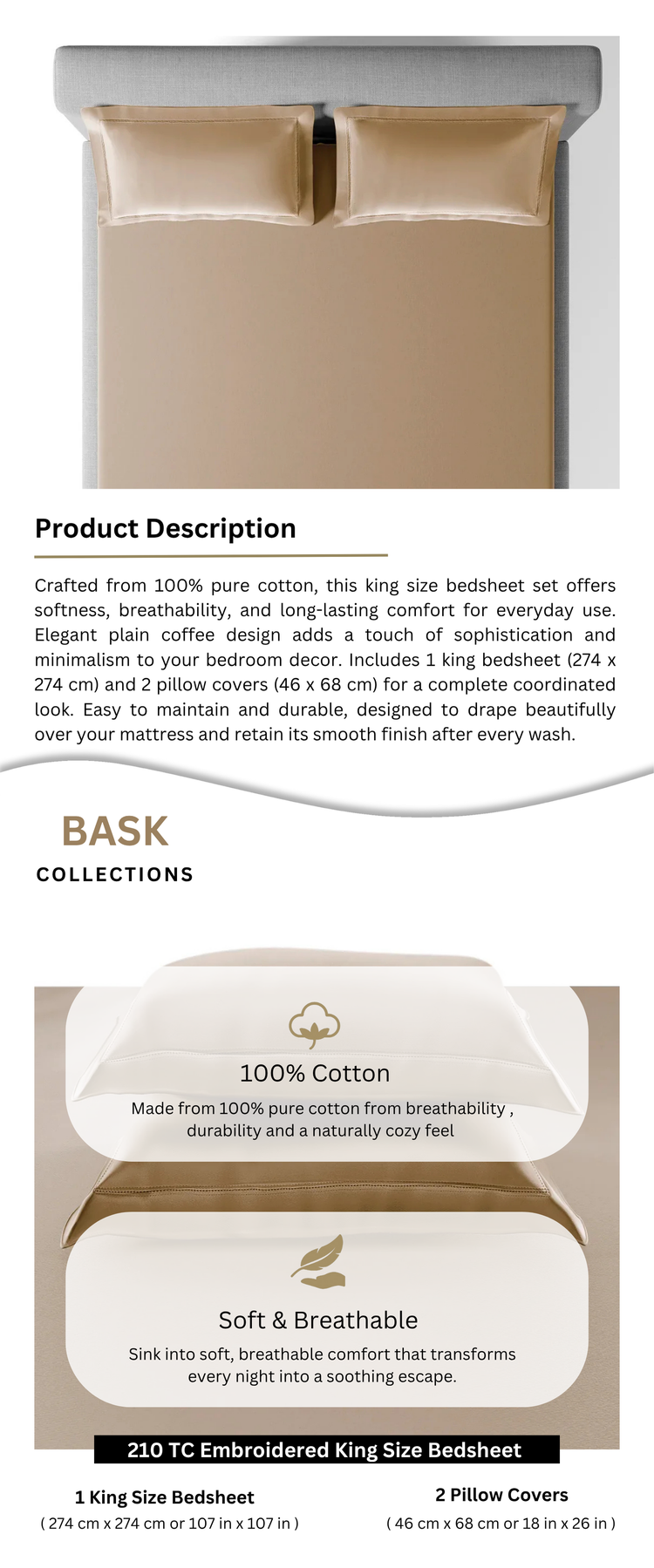 Product Description

Crafted from 100% pure cotton, this king size bedsheet set offers softness, breathability, and long-lasting comfort for everyday use. Elegant plain coffee design adds a touch of sophistication and minimalism to your bedroom decor. Includes 1 king bedsheet (274 x 274 cm) and 2 pillow covers (46 x 68 cm) for a complete coordinated look. Easy to maintain and durable, designed to drape beautifully over your mattress and retain its smooth finish after every wash.

BASK
COLLECTIONS

100% Cotton

Made from 100% pure cotton from breathability , durability and a naturally cozy feel

Soft & Breathable

Sink into soft, breathable comfort that transforms every night into a soothing escape.

210 TC Embroidered King Size Bedsheet

1 King Size Bedsheet
( 274 cm x 274 cm or 107 in x 107 in )

2 Pillow Covers
( 46 cm x 68 cm or 18 in x 26 in )